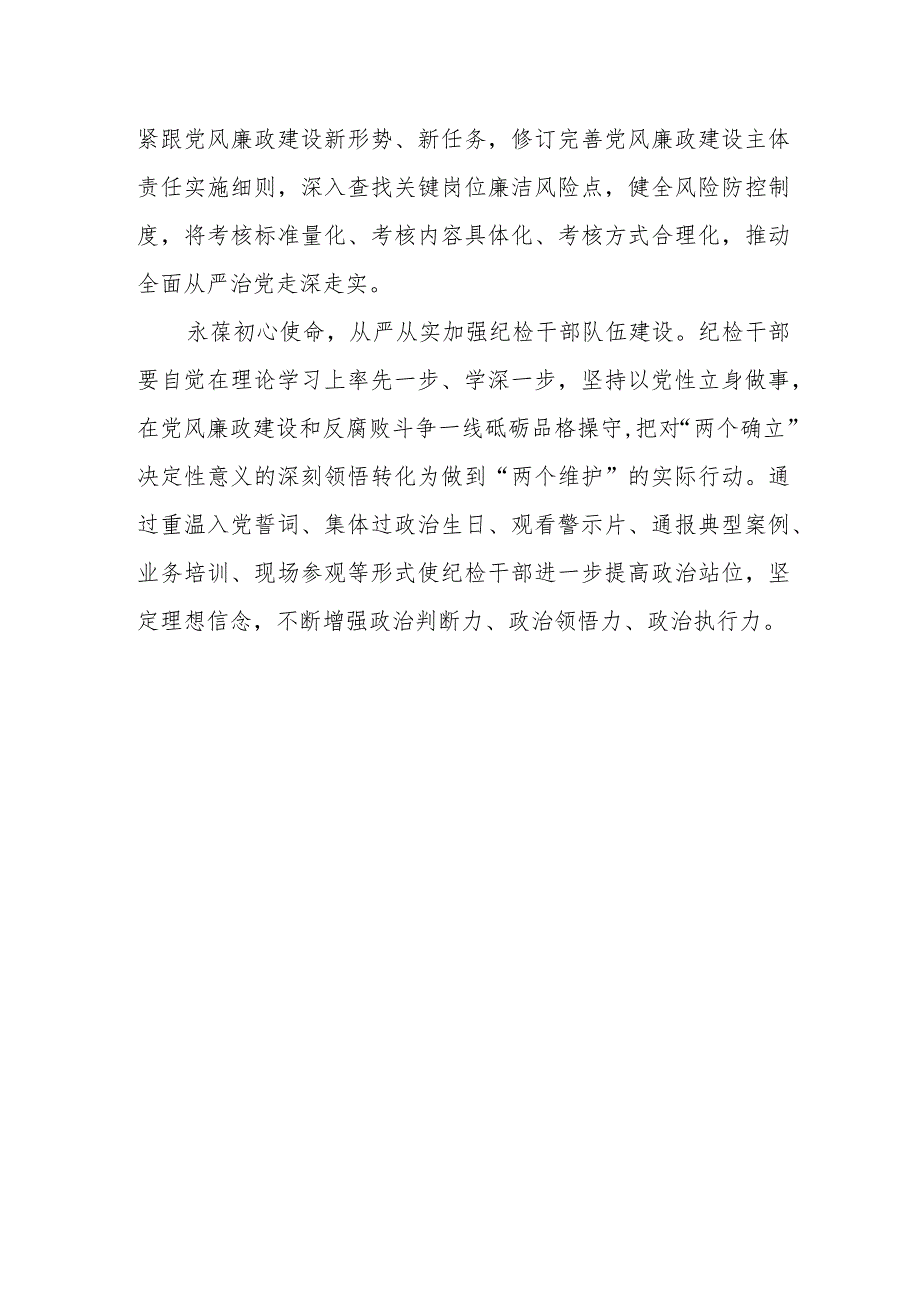 紧跟党风廉政建设新形势、新任务，修订完善党风廉政建设主体责任实施细则，深入查找关键岗位廉洁风险点，健全风险防控制度，将考核标准量化、考核内容具体化、考核方式合理化，推动全面从严治党走深走实。

永葆初心使命，从严从实加强纪检干部队伍建设。纪检干部要自觉在理论学习上率先一步、学深一步，坚持以党性立身做事，在党风廉政建设和反腐败斗争一线砥砺品格操守,把对“两个确立”决定性意义的深刻领悟转化为做到“两个维护”的实际行动。通过重温入党誓词、集体过政治生日、观看警示片、通报典型案例、业务培训、现场参观等形式使纪检干部进一步提高政治站位，坚定理想信念，不断增强政治判断力、政治领悟力、政治执行力。